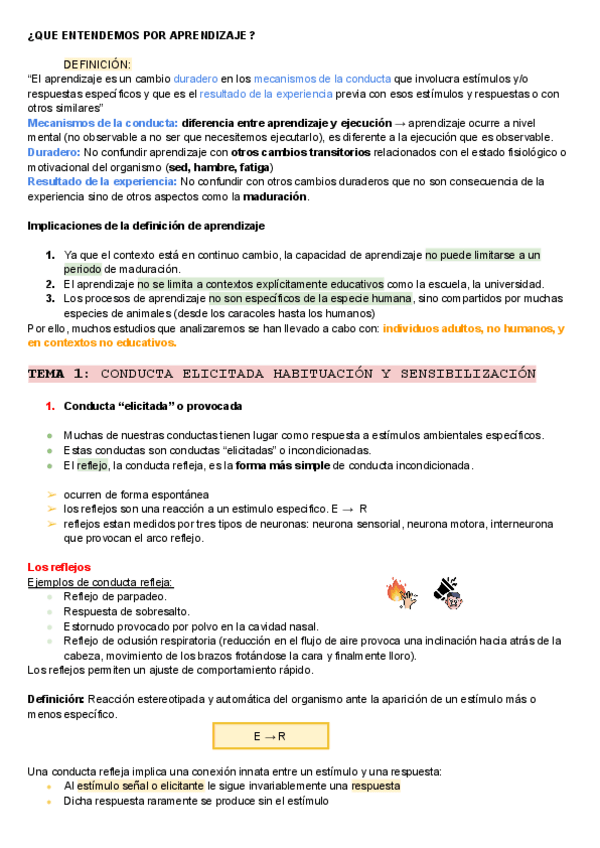 ¿QUE ENTENDEMOS POR APRENDIZAJE ?

DEFINICIÓN:
“El aprendizaje es un cambio duradero en los mecanismos de la conducta que involucra estímulos y/o respuestas específicos y que es el resultado de la experiencia previa con esos estímulos y respuestas o con otros similares”
Mecanismos de la conducta: diferencia entre aprendizaje y ejecución → aprendizaje ocurre a nivel mental (no observable a no ser que necesitemos ejecutarlo), es diferente a la ejecución que es observable.
Duradero: No confundir aprendizaje con otros cambios transitorios relacionados con el estado fisiológico o motivacional del organismo (sed, hambre, fatiga)
Resultado de la experiencia: No confundir con otros cambios duraderos que no son consecuencia de la experiencia sino de otros aspectos como la maduración.

Implicaciones de la definición de aprendizaje

1. Ya que el contexto está en continuo cambio, la capacidad de aprendizaje no puede limitarse a un periodo de maduración.
2. El aprendizaje no se limita a contextos explícitamente educativos como la escuela, la universidad.
3. Los procesos de aprendizaje no son específicos de la especie humana, sino compartidos por muchas especies de animales (desde los caracoles hasta los humanos)
Por ello, muchos estudios que analizaremos se han llevado a cabo con: individuos adultos, no humanos, y en contextos no educativos.

TEMA 1: CONDUCTA ELICITADA HABITUACIÓN Y SENSIBILIZACIÓN

1. Conducta “elicitada” o provocada

● Muchas de nuestras conductas tienen lugar como respuesta a estímulos ambientales específicos.
● Estas conductas son conductas “elicitadas” o incondicionadas.
● El reflejo, la conducta refleja, es la forma más simple de conducta incondicionada.

➢ ocurren de forma espontánea
➢ los reflejos son una reacción a un estimulo especifico. E → R
➢ reflejos estan medidos por tres tipos de neuronas: neurona sensorial, neurona motora, interneurona que provocan el arco reflejo.

Los reflejos
Ejemplos de conducta refleja:
● Reflejo de parpadeo.
● Respuesta de sobresalto.
● Estornudo provocado por polvo en la cavidad nasal.
● Reflejo de oclusión respiratoria (reducción en el flujo de aire provoca una inclinación hacia atrás de la cabeza, movimiento de los brazos frotándose la cara y finalmente lloro).
Los reflejos permiten un ajuste de comportamiento rápido.

Definición: Reacción estereotipada y automática del organismo ante la aparición de un estímulo más o menos específico.

E → R

Una conducta refleja implica una conexión innata entre un estímulo y una respuesta:
● Al estímulo señal o elicitante le sigue invariablemente una respuesta
● Dicha respuesta raramente se produce sin el estímulo